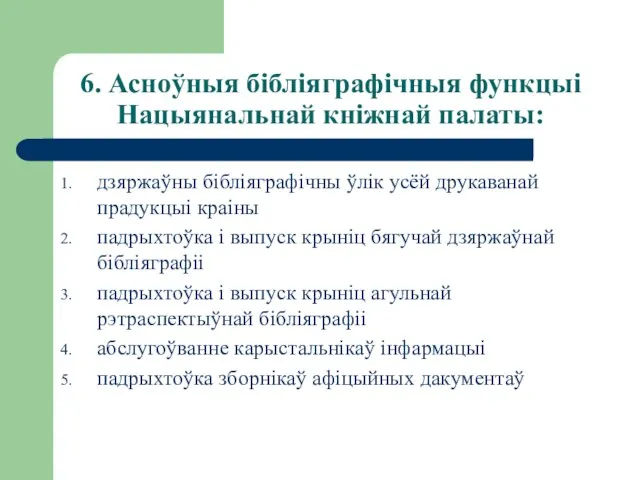 6. Асноўныя бібліяграфічныя функцыі Нацыянальнай кніжнай палаты:

1. дзяржаўны бібліяграфічны ўлік усёй друкаванай прадукцыі краіны
2. падрыхтоўка і выпуск крыніц бягучай дзяржаўнай бібліяграфіі
3. падрыхтоўка і выпуск крыніц агульнай рэтраспектыўнай бібліяграфіі
4. абслугоўванне карыстальнікаў інфармацыі
5. падрыхтоўка зборнікаў афіцыйных дакументаў